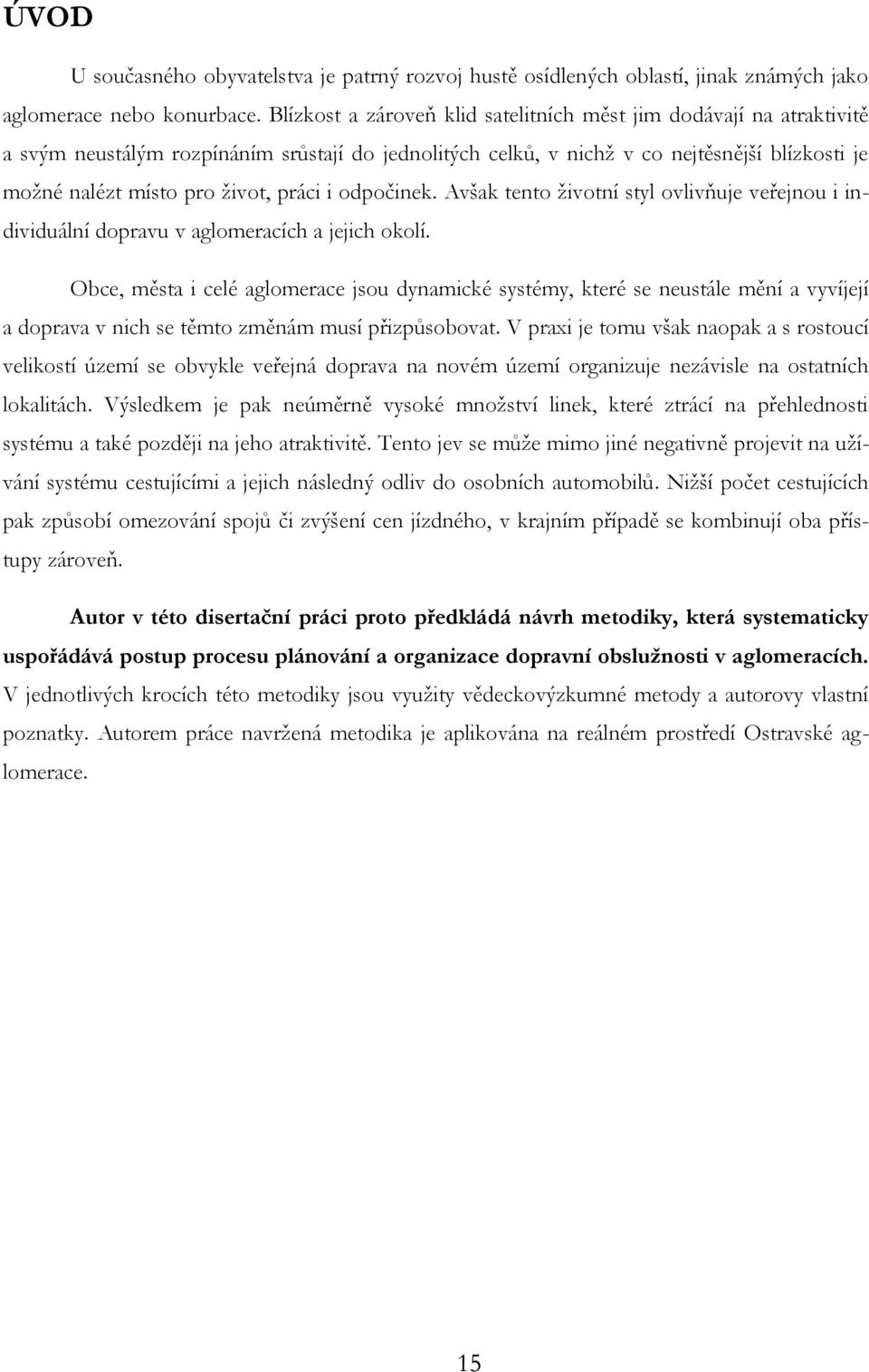 ÚVOD

U současného obyvatelstva je patrný rozvoj hustě osídlených oblastí, jinak známých jako aglomerace nebo konurbace. Blízkost a zároveň klid satelitních měst jim dodávají na atraktivitě a svým neustálým rozpínáním srůstají do jednolitých celků, v nichž v co nejtěsnější blízkosti je možné nalézt místo pro život, práci i odpočinek. Avšak tento životní styl ovlivňuje veřejnou i individuální dopravu v aglomeracích a jejich okolí.

Obce, města i celé aglomerace jsou dynamické systémy, které se neustále mění a vyvíjejí a doprava v nich se těmto změnám musí přizpůsobovat. V praxi je tomu však naopak a s rostoucí velikostí území se obvykle veřejná doprava na novém území organizuje nezávisle na ostatních lokalitách. Výsledkem je pak neúměrně vysoké množství linek, které ztrácí na přehlednosti systému a také později na jeho atraktivitě. Tento jev se může mimo jiné negativně projevit na užívání systému cestujícími a jejich následný odliv do osobních automobilů. Nižší počet cestujících pak způsobí omezování spojů či zvýšení cen jízdného, v krajním případě se kombinují oba přístupy zároveň.

Autor v této disertační práci proto předkládá návrh metodiky, která systematicky uspořádává postup procesu plánování a organizace dopravní obslužnosti v aglomeracích. V jednotlivých krocích této metodiky jsou využity vědeckovýzkumné metody a autorovy vlastní poznatky. Autorem práce navržená metodika je aplikována na reálném prostředí Ostravské aglomerace.

15